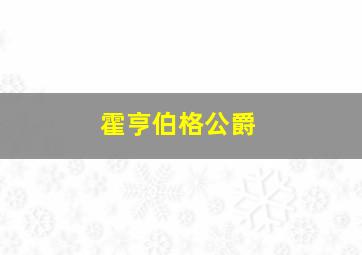 霍亨伯格公爵